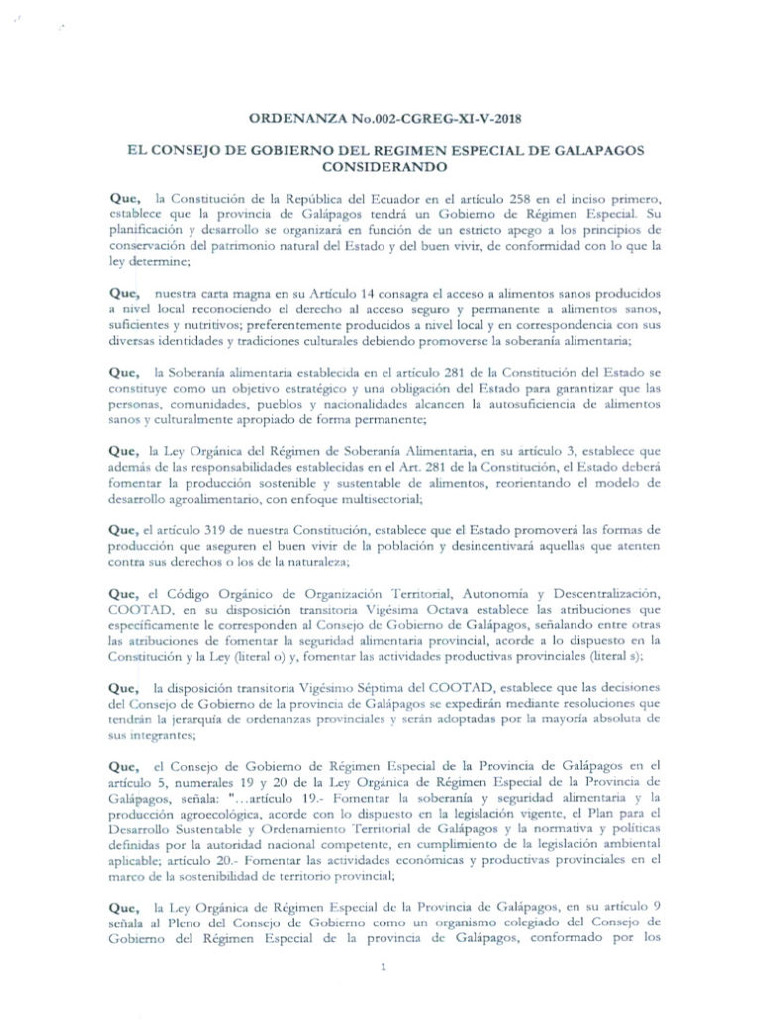 ORDENANZA No.002-CGREG-XI-V-2018

EL CONSEJO DE GOBIERNO DEL REGIMEN ESPECIAL DE GALAPAGOS CONSIDERANDO

Que, la Constitución de la República del Ecuador en el artículo 258 en el inciso primero, establece que la provincia de Galápagos tendrá un Gobierno de Régimen Especial. Su planificación y desarrollo se organizará en función de un estricto apego a los principios de conservación del patrimonio natural del Estado y del buen vivir, de conformidad con lo que la ley determine;

Que, nuestra carta magna en su Artículo 14 consagra el acceso a alimentos sanos producidos a nivel local reconociendo el derecho al acceso seguro y permanente a alimentos sanos, suficientes y nutritivos; preferentemente producidos a nivel local y en correspondencia con sus diversas identidades y tradiciones culturales debiendo promoverse la soberanía alimentaria;

Que, la Soberanía alimentaria establecida en el artículo 281 de la Constitución del Estado se constituye como un objetivo estratégico y una obligación del Estado para garantizar que las personas, comunidades, pueblos y nacionalidades alcancen la autosuficiencia de alimentos sanos y culturalmente apropiado de forma permanente;

Que, la Ley Orgánica del Régimen de Soberanía Alimentaria, en su artículo 3, establece que además de las responsabilidades establecidas en el Art. 281 de la Constitución, el Estado deberá fomentar la producción sostenible y sustentable de alimentos, reorientando el modelo de desarrollo agroalimentario, con enfoque multisectorial;

Que, el artículo 319 de nuestra Constitución, establece que el Estado promoverá las formas de producción que aseguren el buen vivir de la población y desincentivará aquellas que atenten contra sus derechos o los de la naturaleza;

Que, el Código Orgánico de Organización Territorial, Autonomía y Descentralización, COOTAD, en su disposición transitoria Vigésima Octava establece las atribuciones que específicamente le corresponden al Consejo de Gobierno de Galápagos, señalando entre otras las atribuciones de fomentar la seguridad alimentaria provincial, acorde a lo dispuesto en la Constitución y la Ley (literal o) y, fomentar las actividades productivas provinciales (literal s);

Que, la disposición transitoria Vigésimo Séptima del COOTAD, establece que las decisiones del Consejo de Gobierno de la provincia de Galápagos se expedirán mediante resoluciones que tendrán la jerarquía de ordenanzas provinciales y serán adoptadas por la mayoría absoluta de sus integrantes;

Que, el Consejo de Gobierno de Régimen Especial de la Provincia de Galápagos en el artículo 5, numerales 19 y 20 de la Ley Orgánica de Régimen Especial de la Provincia de Galápagos, señala: "...artículo 19.- Fomentar la soberanía y seguridad alimentaria y la producción agroecológica, acorde con lo dispuesto en la legislación vigente, el Plan para el Desarrollo Sustentable y Ordenamiento Territorial de Galápagos y la normativa y políticas definidas por la autoridad nacional competente, en cumplimiento de la legislación ambiental aplicable; artículo 20.- Fomentar las actividades económicas y productivas provinciales en el marco de la sostenibilidad de territorio provincial;

Que, la Ley Orgánica de Régimen Especial de la Provincia de Galápagos, en su artículo 9 señala al Pleno del Consejo de Gobierno como un organismo colegiado del Consejo de Gobierno del Régimen Especial de la provincia de Galápagos, conformado por los

1